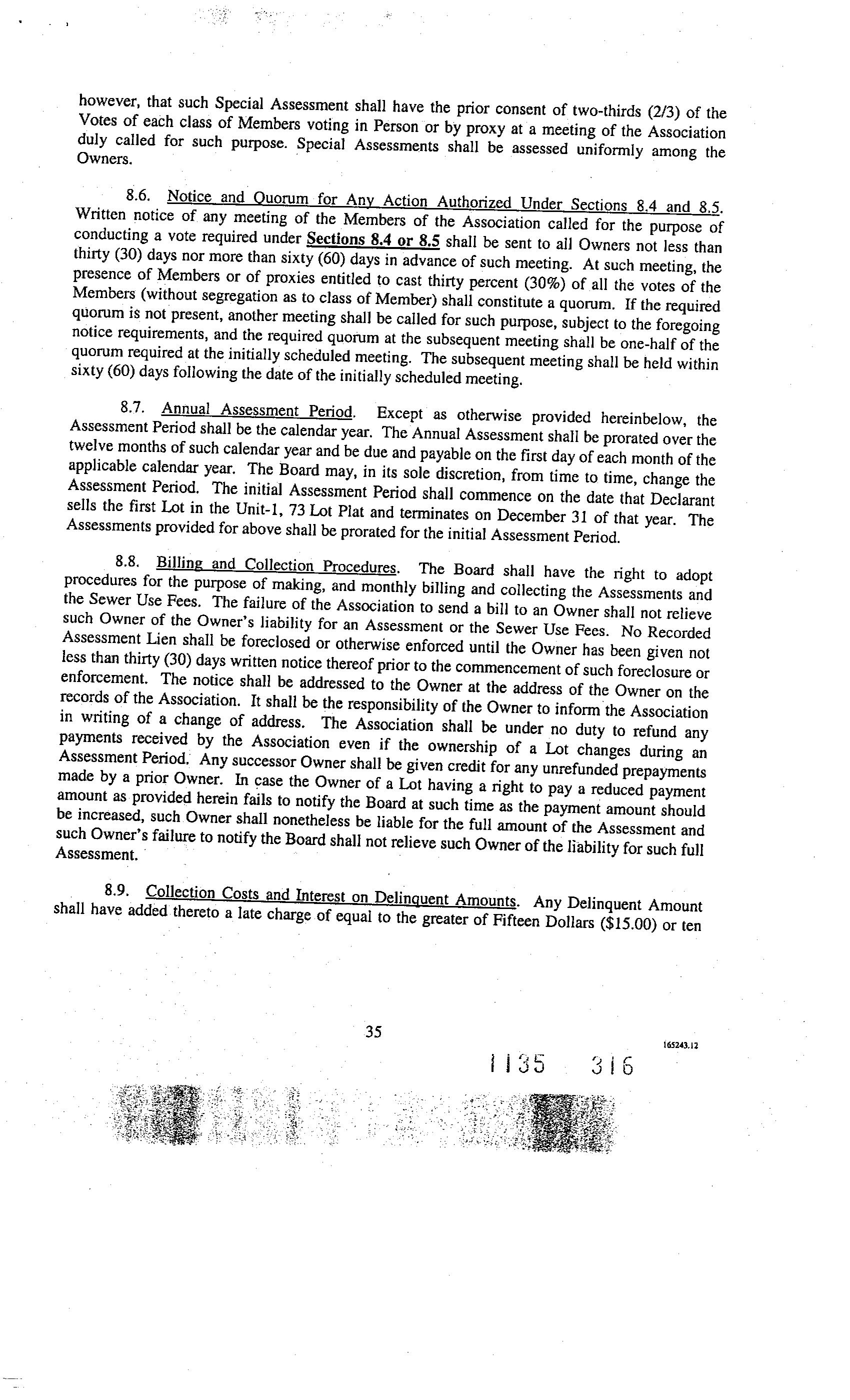 however, that such Special Assessment shall have the prior consent of two-thirds (2/3) of the Votes of each class of Members voting in Person or by proxy at a meeting of the Association duly called for such purpose. Special Assessments shall be assessed uniformly among the Owners.

8.6. Notice and Quorum for Any Action Authorized Under Sections 8.4 and 8.5. Written notice of any meeting of the Members of the Association called for the purpose of conducting a vote required under Sections 8.4 or 8.5 shall be sent to all Owners not less than thirty (30) days nor more than sixty (60) days in advance of such meeting. At such meeting, the presence of Members or of proxies entitled to cast thirty percent (30%) of all the votes of the Members (without segregation as to class of Member) shall constitute a quorum. If the required quorum is not present, another meeting shall be called for such purpose, subject to the foregoing notice requirements, and the required quorum at the subsequent meeting shall be one-half of the quorum required at the initially scheduled meeting. The subsequent meeting shall be held within sixty (60) days following the date of the initially scheduled meeting.

8.7. Annual Assessment Period. Except as otherwise provided hereinbelow, the Assessment Period shall be the calendar year. The Annual Assessment shall be prorated over the twelve months of such calendar year and be due and payable on the first day of each month of the applicable calendar year. The Board may, in its sole discretion, from time to time, change the Assessment Period. The initial Assessment Period shall commence on the date that Declarant sells the first Lot in the Unit-1, 73 Lot Plat and terminates on December 31 of that year. The Assessments provided for above shall be prorated for the initial Assessment Period.

8.8. Billing and Collection Procedures. The Board shall have the right to adopt procedures for the purpose of making, and monthly billing and collecting the Assessments and the Sewer Use Fees. The failure of the Association to send a bill to an Owner shall not relieve such Owner of the Owner's liability for an Assessment or the Sewer Use Fees. No Recorded Assessment Lien shall be foreclosed or otherwise enforced until the Owner has been given not less than thirty (30) days written notice thereof prior to the commencement of such foreclosure or enforcement. The notice shall be addressed to the Owner at the address of the Owner on the records of the Association. It shall be the responsibility of the Owner to inform the Association in writing of a change of address. The Association shall be under no duty to refund any payments received by the Association even if the ownership of a Lot changes during an Assessment Period. Any successor Owner shall be given credit for any unrefunded prepayments made by a prior Owner. In case the Owner of a Lot having a right to pay a reduced payment amount as provided herein fails to notify the Board at such time as the payment amount should be increased, such Owner shall nonetheless be liable for the full amount of the Assessment and such Owner's failure to notify the Board shall not relieve such Owner of the liability for such full Assessment.

8.9. Collection Costs and Interest on Delinquent Amounts. Any Delinquent Amount shall have added thereto a late charge of equal to the greater of Fifteen Dollars ($15.00) or ten

35

165243.12

1135 316